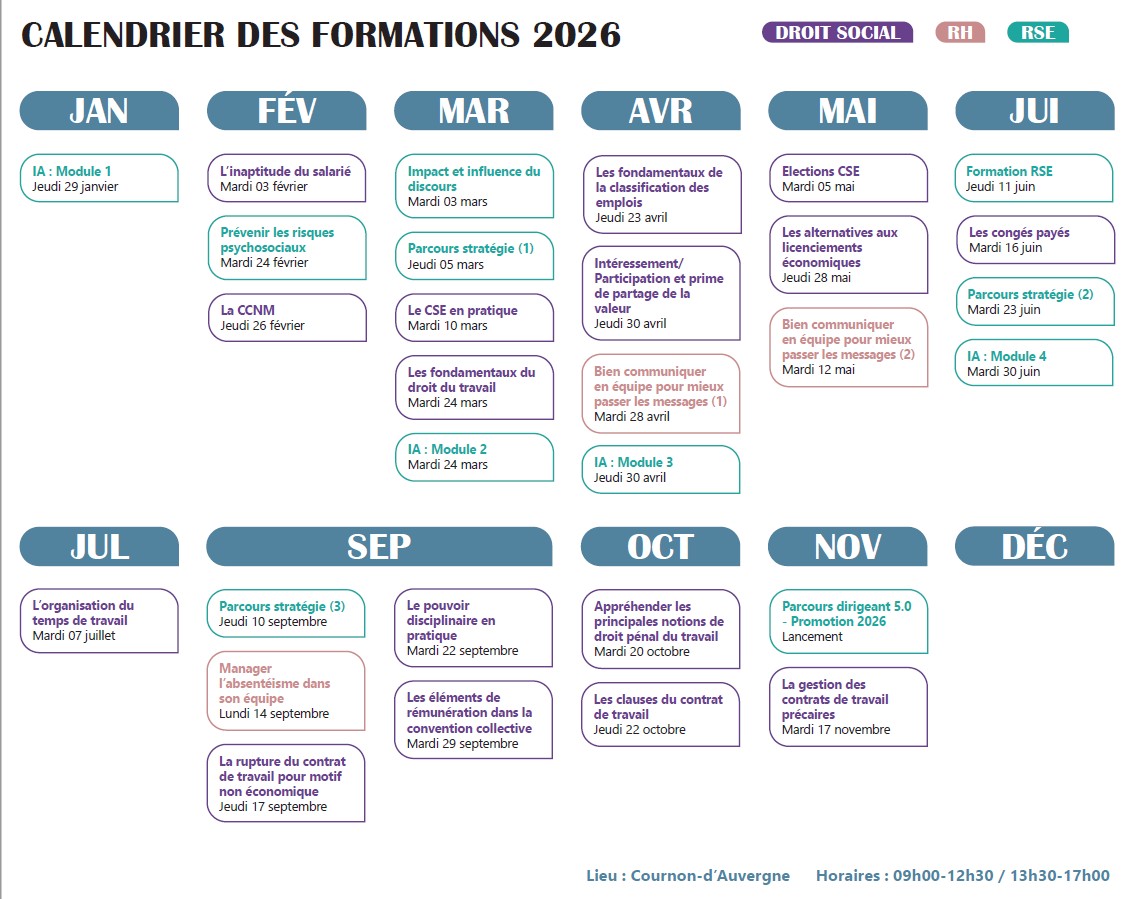 CALENDRIER DES FORMATIONS 2026

DROIT SOCIAL RH RSE

JAN

IA : Module 1
Jeudi 29 janvier

FÉV

L'inaptitude du salarié
Mardi 03 février

Prévenir les risques psychosociaux
Mardi 24 février

La CCNM
Jeudi 26 février

MAR

Impact et influence du discours
Mardi 03 mars

Parcours stratégie (1)
Jeudi 05 mars

Le CSE en pratique
Mardi 10 mars

Les fondamentaux du droit du travail
Mardi 24 mars

IA : Module 2
Mardi 24 mars

AVR

Les fondamentaux de la classification des emplois
Jeudi 23 avril

Intéressement/ Participation et prime de partage de la valeur
Jeudi 30 avril

Bien communiquer en équipe pour mieux passer les messages (1)
Mardi 28 avril

IA : Module 3
Jeudi 30 avril

MAI

Elections CSE
Mardi 05 mai

Les alternatives aux licenciements économiques
Jeudi 28 mai

Bien communiquer en équipe pour mieux passer les messages (2)
Mardi 12 mai

JUI

Formation RSE
Jeudi 11 juin

Les congés payés
Mardi 16 juin

Parcours stratégie (2)
Mardi 23 juin

IA : Module 4
Mardi 30 juin

JUL

L'organisation du temps de travail
Mardi 07 juillet

SEP

Parcours stratégie (3)
Jeudi 10 septembre

Manager l'absentéisme dans son équipe
Lundi 14 septembre

La rupture du contrat de travail pour motif non économique
Jeudi 17 septembre

Le pouvoir disciplinaire en pratique
Mardi 22 septembre

Les éléments de rémunération dans la convention collective
Mardi 29 septembre

OCT

Appréhender les principales notions de droit pénal du travail
Mardi 20 octobre

Les clauses du contrat de travail
Jeudi 22 octobre

NOV

Parcours dirigeant 5.0 - Promotion 2026
Lancement

La gestion des contrats de travail précaires
Mardi 17 novembre

DÉC

Lieu : Cournon-d'Auvergne Horaires : 09h00-12h30 / 13h30-17h00